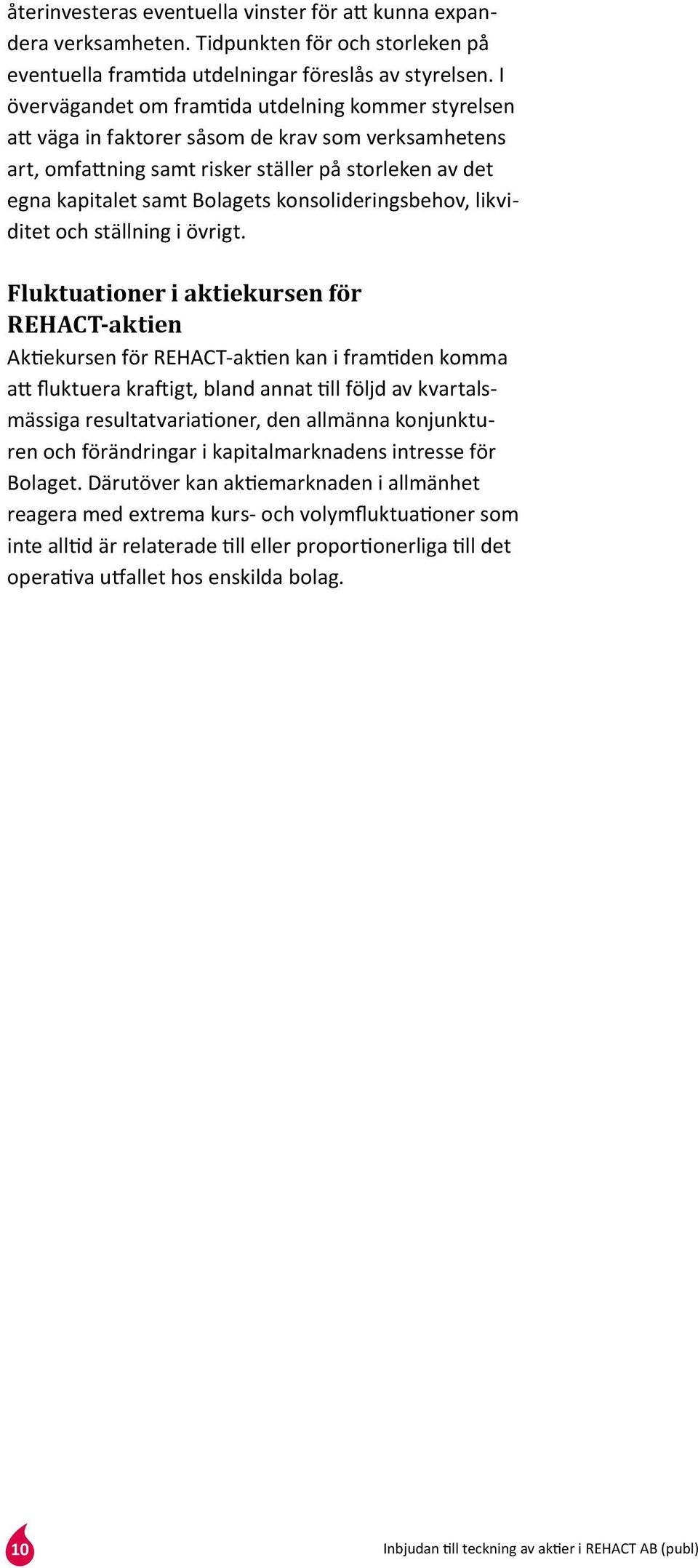 återinvesteras eventuella vinster för att kunna expandera verksamheten. Tidpunkten för och storleken på eventuella framtida utdelningar föreslås av styrelsen. I övervägandet om framtida utdelning kommer styrelsen att väga in faktorer såsom de krav som verksamhetens art, omfattning samt risker ställer på storleken av det egna kapitalet samt Bolagets konsolideringsbehov, likviditet och ställning i övrigt.

Fluktuationer i aktiekursen för REHACT-aktien

Aktiekursen för REHACT-aktien kan i framtiden komma att fluktuera kraftigt, bland annat till följd av kvartalsmässiga resultatvariationer, den allmänna konjunkturen och förändringar i kapitalmarknadens intresse för Bolaget. Därutöver kan aktiemarknaden i allmänhet reagera med extrema kurs- och volymfluktuationer som inte alltid är relaterade till eller proportionerliga till det operativa utfallet hos enskilda bolag.

10

Inbjudan till teckning av aktier i REHACT AB (publ)